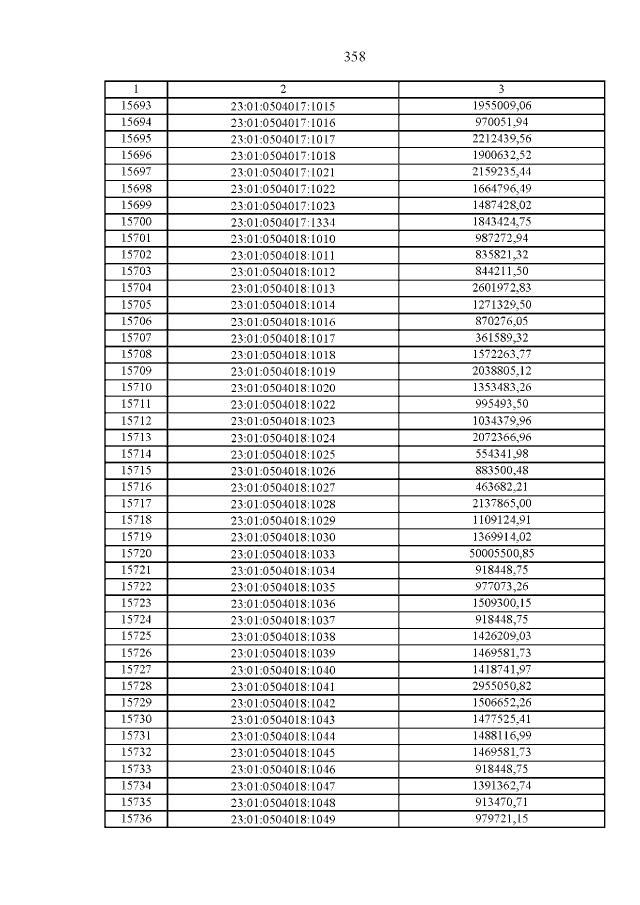 358

| 1 | 2 | 3 |
|---|---|---|
| 15693 | 23:01:0504017:1015 | 1955009,06 |
| 15694 | 23:01:0504017:1016 | 970051,94 |
| 15695 | 23:01:0504017:1017 | 2212439,56 |
| 15696 | 23:01:0504017:1018 | 1900632,52 |
| 15697 | 23:01:0504017:1021 | 2159235,44 |
| 15698 | 23:01:0504017:1022 | 1664796,49 |
| 15699 | 23:01:0504017:1023 | 1487428,02 |
| 15700 | 23:01:0504017:1334 | 1843424,75 |
| 15701 | 23:01:0504018:1010 | 987272,94 |
| 15702 | 23:01:0504018:1011 | 835821,32 |
| 15703 | 23:01:0504018:1012 | 844211,50 |
| 15704 | 23:01:0504018:1013 | 2601972,83 |
| 15705 | 23:01:0504018:1014 | 1271329,50 |
| 15706 | 23:01:0504018:1016 | 870276,05 |
| 15707 | 23:01:0504018:1017 | 361589,32 |
| 15708 | 23:01:0504018:1018 | 1572263,77 |
| 15709 | 23:01:0504018:1019 | 2038805,12 |
| 15710 | 23:01:0504018:1020 | 1353483,26 |
| 15711 | 23:01:0504018:1022 | 995493,50 |
| 15712 | 23:01:0504018:1023 | 1034379,96 |
| 15713 | 23:01:0504018:1024 | 2072366,96 |
| 15714 | 23:01:0504018:1025 | 554341,98 |
| 15715 | 23:01:0504018:1026 | 883500,48 |
| 15716 | 23:01:0504018:1027 | 463682,21 |
| 15717 | 23:01:0504018:1028 | 2137865,00 |
| 15718 | 23:01:0504018:1029 | 1109124,91 |
| 15719 | 23:01:0504018:1030 | 1369914,02 |
| 15720 | 23:01:0504018:1033 | 50005500,85 |
| 15721 | 23:01:0504018:1034 | 918448,75 |
| 15722 | 23:01:0504018:1035 | 977073,26 |
| 15723 | 23:01:0504018:1036 | 1509300,15 |
| 15724 | 23:01:0504018:1037 | 918448,75 |
| 15725 | 23:01:0504018:1038 | 1426209,03 |
| 15726 | 23:01:0504018:1039 | 1469581,73 |
| 15727 | 23:01:0504018:1040 | 1418741,97 |
| 15728 | 23:01:0504018:1041 | 2955050,82 |
| 15729 | 23:01:0504018:1042 | 1506652,26 |
| 15730 | 23:01:0504018:1043 | 1477525,41 |
| 15731 | 23:01:0504018:1044 | 1488116,99 |
| 15732 | 23:01:0504018:1045 | 1469581,73 |
| 15733 | 23:01:0504018:1046 | 918448,75 |
| 15734 | 23:01:0504018:1047 | 1391362,74 |
| 15735 | 23:01:0504018:1048 | 913470,71 |
| 15736 | 23:01:0504018:1049 | 979721,15 |